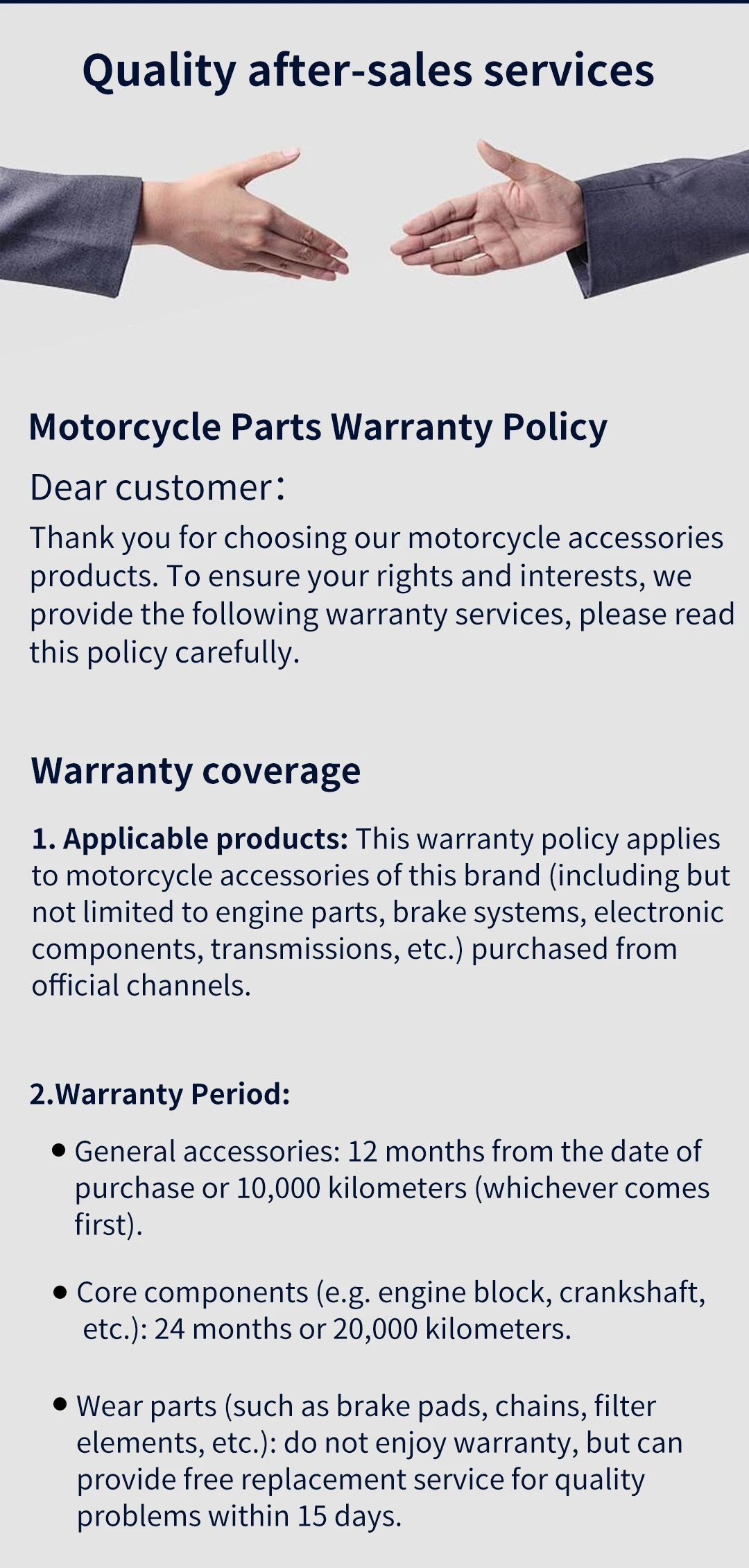 Quality after-sales services

Motorcycle Parts Warranty Policy

Dear customer:

Thank you for choosing our motorcycle accessories products. To ensure your rights and interests, we provide the following warranty services, please read this policy carefully.

Warranty coverage

1. Applicable products: This warranty policy applies to motorcycle accessories of this brand (including but not limited to engine parts, brake systems, electronic components, transmissions, etc.) purchased from official channels.

2.Warranty Period:

• General accessories: 12 months from the date of purchase or 10,000 kilometers (whichever comes first).

• Core components (e.g. engine block, crankshaft, etc.): 24 months or 20,000 kilometers.

• Wear parts (such as brake pads, chains, filter elements, etc.): do not enjoy warranty, but can provide free replacement service for quality problems within 15 days.